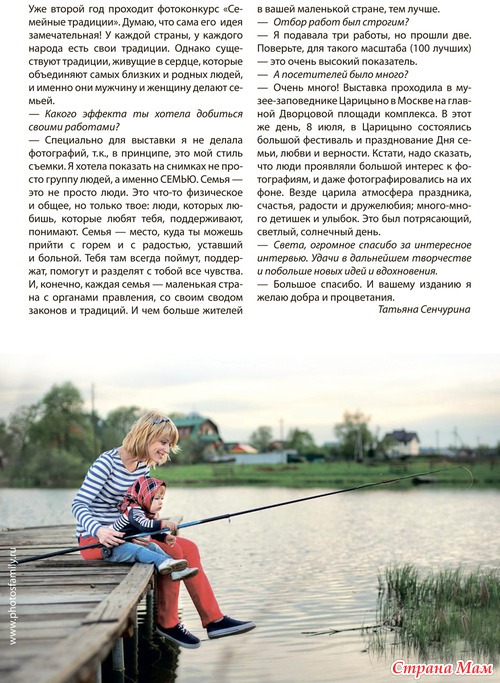 Уже второй год проходит фотоконкурс «Семейные традиции». Думаю, что сама его идея замечательная! У каждой страны, у каждого народа есть свои традиции. Однако существуют традиции, живущие в сердце, которые объединяют самых близких и родных людей, и именно они мужчину и женщину делают семьей.

— Какого эффекта ты хотела добиться своими работами?

— Специально для выставки я не делала фотографий, т.к., в принципе, это мой стиль съемки. Я хотела показать на снимках не просто группу людей, а именно СЕМЬЮ. Семья — это не просто люди. Это что-то физическое и общее, но только твое: люди, которых любишь, которые любят тебя, поддерживают, понимают. Семья — место, куда ты можешь прийти с горем и с радостью, уставший и больной. Тебя там всегда поймут, поддержат, помогут и разделят с тобой все чувства. И, конечно, каждая семья — маленькая страна с органами правления, со своим сводом законов и традиций. И чем больше жителей в вашей маленькой стране, тем лучше.

— Отбор работ был строгим?

— Я подавала три работы, но прошли две. Поверьте, для такого масштаба (100 лучших) — это очень высокий показатель.

— А посетителей было много?

— Очень много! Выставка проходила в музее-заповеднике Царицыно в Москве на главной Дворцовой площади комплекса. В этот же день, 8 июля, в Царицыно состоялись большой фестиваль и празднование Дня семьи, любви и верности. Кстати, надо сказать, что люди проявляли большой интерес к фотографиям, и даже фотографировались на их фоне. Везде царила атмосфера праздника, счастья, радости и дружелюбия; много-много детишек и улыбок. Это был потрясающий, светлый, солнечный день.

— Света, огромное спасибо за интересное интервью. Удачи в дальнейшем творчестве и побольше новых идей и вдохновения.

— Большое спасибо. И вашему изданию я желаю добра и процветания.

Татьяна Сенчурина

www.photosfamily.ru

Страна Мам